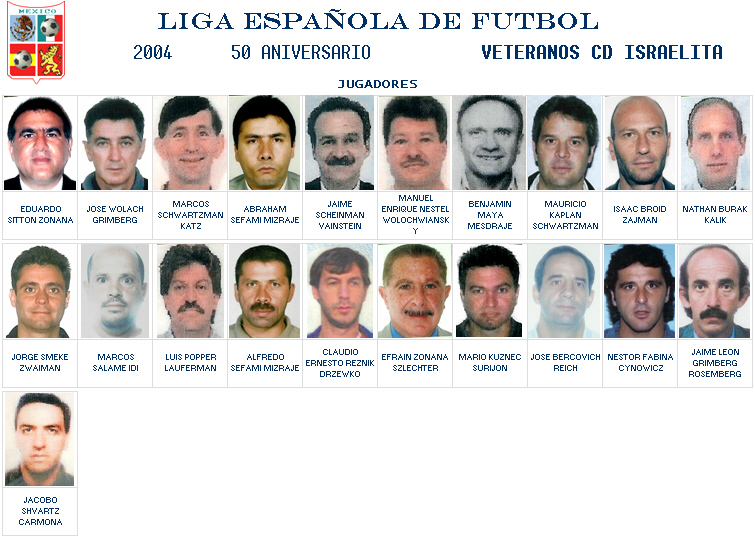 MEXICO

LIGA ESPAÑOLA DE FUTBOL

2004 50 ANIVERSARIO VETERANOS CD ISRAELITA

JUGADORES

EDUARDO SITTON ZONANA

JOSE WOLACH GRIMBERG

MARCOS SCHWARTZMAN KATZ

ABRAHAM SEFAMI MIZRAJE

JAIME SCHEINMAN VAINSTEIN

MANUEL ENRIQUE NESTEL WOLOCHWIANSKY

BENJAMIN MAYA MESDRAJE

MAURICIO KAPLAN SCHWARTZMAN

ISAAC BROID ZAJMAN

NATHAN BURAK KALIK

JORGE SMEKE ZWAIMAN

MARCOS SALAME IDI

LUIS POPPER LAUFERMAN

ALFREDO SEFAMI MIZRAJE

CLAUDIO ERNESTO REZNIK DRZEWKO

EFRAIN ZONANA SZLECHTER

MARIO KUZNEC SURIJON

JOSE BERCOVICH REICH

NESTOR FABINA CYNOWICZ

JAIME LEON GRIMBERG ROSEMBERG

JACOBO SHVARTZ CARMONA